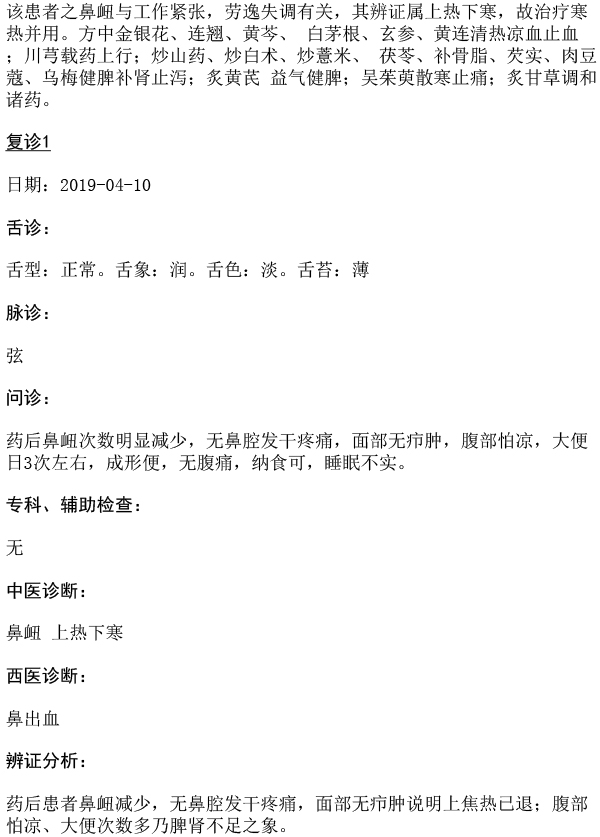 该患者之鼻衄与工作紧张，劳逸失调有关，其辨证属上热下寒，故治疗寒热并用。方中金银花、连翘、黄芩、 白茅根、玄参、黄连清热凉血止血；川芎载药上行；炒山药、炒白术、炒薏米、 茯苓、补骨脂、芡实、肉豆蔻、乌梅健脾补肾止泻；炙黄芪 益气健脾；吴茱萸散寒止痛；炙甘草调和诸药。

复诊1

日期：2019-04-10

舌诊：

舌型：正常。舌象：润。舌色：淡。舌苔：薄

脉诊：

弦

问诊：

药后鼻衄次数明显减少，无鼻腔发干疼痛，面部无疖肿，腹部怕凉，大便日3次左右，成形便，无腹痛，纳食可，睡眠不实。

专科、辅助检查：

无

中医诊断：

鼻衄 上热下寒

西医诊断：

鼻出血

辨证分析：

药后患者鼻衄减少，无鼻腔发干疼痛，面部无疖肿说明上焦热已退；腹部怕凉、大便次数多乃脾肾不足之象。